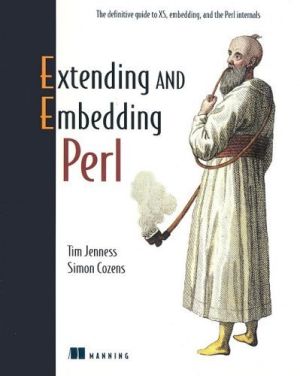 The definitive guide to XS, embedding, and the Perl internals

Extending AND Embedding Perl

Tim Jenness
Simon Cozens

MANNING